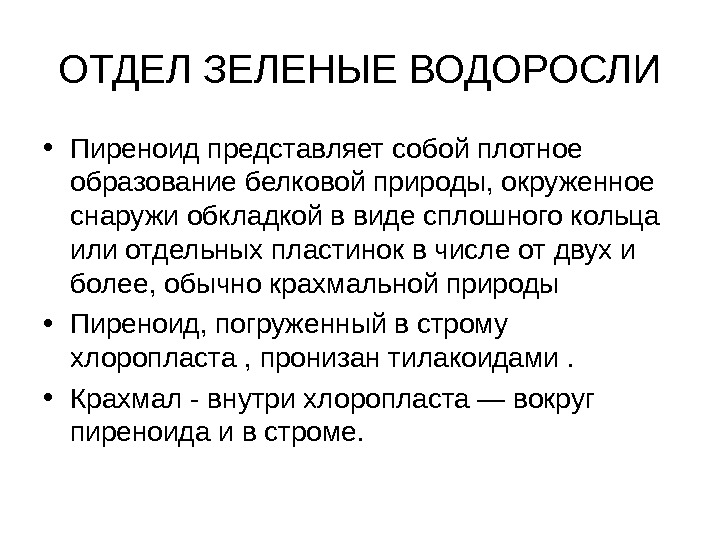 ОТДЕЛ ЗЕЛЕНЫЕ ВОДОРОСЛИ

• Пиреноид представляет собой плотное образование белковой природы, окруженное снаружи обкладкой в виде сплошного кольца или отдельных пластинок в числе от двух и более, обычно крахмальной природы

• Пиреноид, погруженный в строму хлоропласта , пронизан тилакоидами .

• Крахмал - внутри хлоропласта — вокруг пиреноида и в строме.